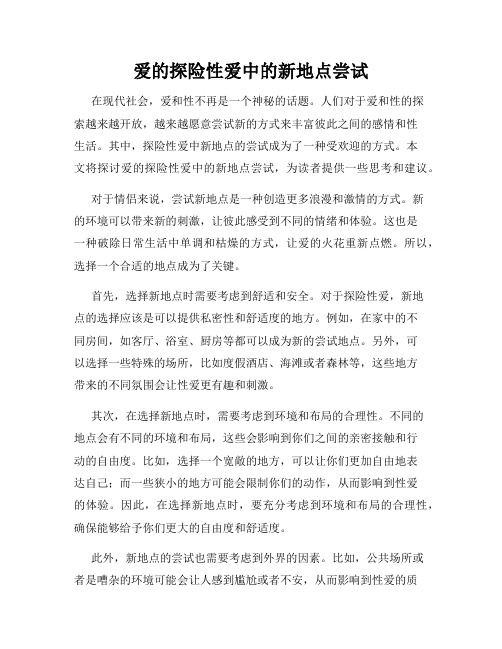 爱的探险性爱中的新地点尝试

在现代社会，爱和性不再是一个神秘的话题。人们对于爱和性的探索越来越开放，越来越愿意尝试新的方式来丰富彼此之间的感情和性生活。其中，探险性爱中新地点的尝试成为了一种受欢迎的方式。本文将探讨爱的探险性爱中的新地点尝试，为读者提供一些思考和建议。

对于情侣来说，尝试新地点是一种创造更多浪漫和激情的方式。新的环境可以带来新的刺激，让彼此感受到不同的情绪和体验。这也是一种破除日常生活中单调和枯燥的方式，让爱的火花重新点燃。所以，选择一个合适的地点成为了关键。

首先，选择新地点时需要考虑到舒适和安全。对于探险性爱，新地点的选择应该是可以提供私密性和舒适度的地方。例如，在家中的不同房间，如客厅、浴室、厨房等都可以成为新的尝试地点。另外，可以选择一些特殊的场所，比如度假酒店、海滩或者森林等，这些地方带来的不同氛围会让性爱更有趣和刺激。

其次，在选择新地点时，需要考虑到环境和布局的合理性。不同的地点会有不同的环境和布局，这些会影响到你们之间的亲密接触和行动的自由度。比如，选择一个宽敞的地方，可以让你们更加自由地表达自己；而一些狭小的地方可能会限制你们的动作，从而影响到性爱的体验。因此，在选择新地点时，要充分考虑到环境和布局的合理性，确保能够给予你们更大的自由度和舒适度。

此外，新地点的尝试也需要考虑到外界的因素。比如，公共场所或者是嘈杂的环境可能会让人感到尴尬或者不安，从而影响到性爱的质